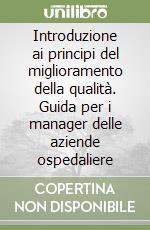 unilibro

Introduzione ai principi del miglioramento della qualità. Guida per i manager delle aziende ospedaliere

COPERTINA NON DISPONIBILE